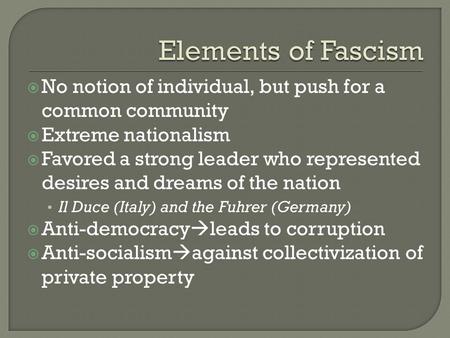 Elements of Fascism

No notion of individual, but push for a common community

Extreme nationalism

Favored a strong leader who represented desires and dreams of the nation

Il Duce (Italy) and the Fuhrer (Germany)

Anti-democracy→leads to corruption

Anti-socialism→against collectivization of private property